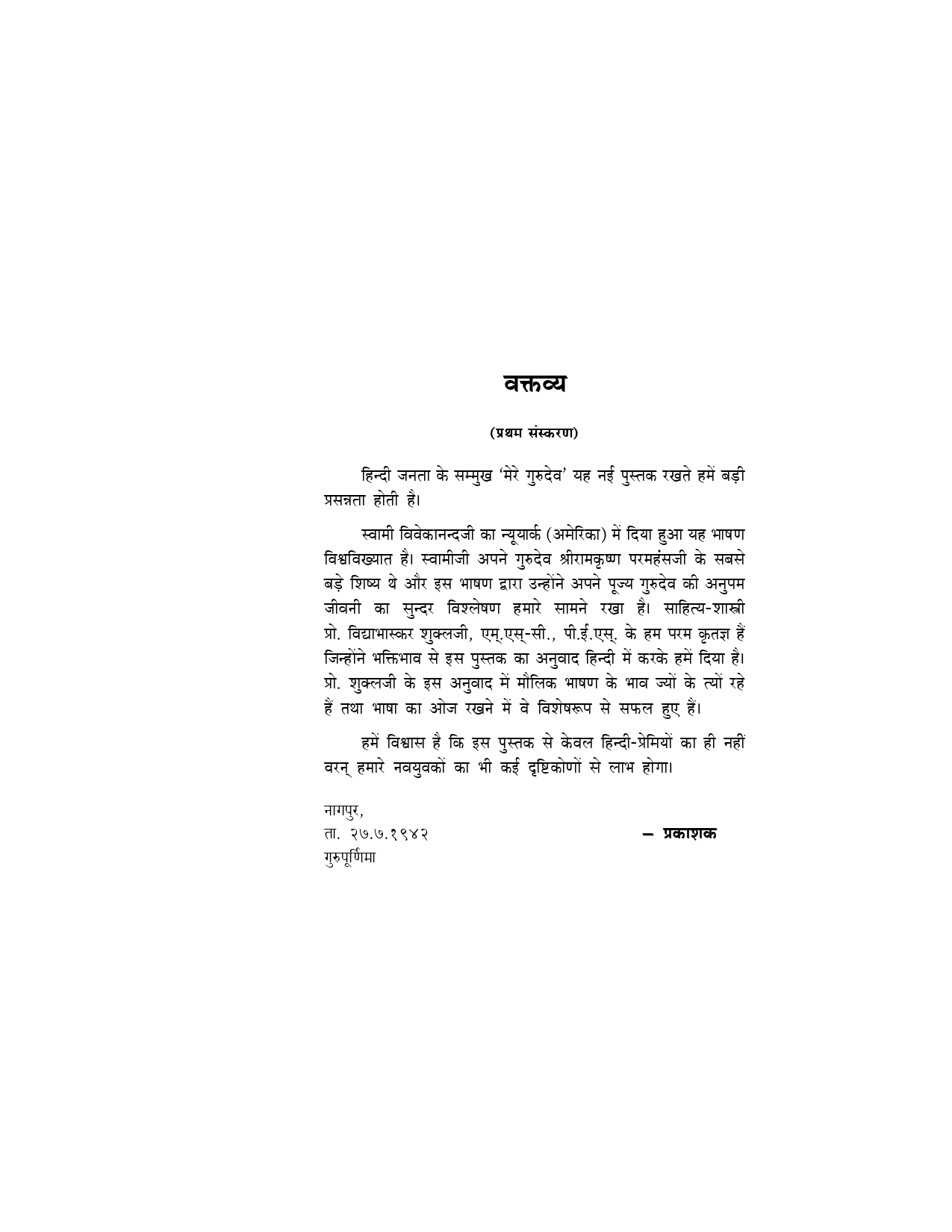 वक्तव्य

(प्रथम संस्करण)

हिन्दी जनता के सम्मुख 'मेरे गुरुदेव' यह नई पुस्तक रखते हमें बड़ी प्रसन्नता होती है।

स्वामी विवेकानन्दजी का न्यूयार्क (अमेरिका) में दिया हुआ यह भाषण विश्वविख्यात है। स्वामीजी अपने गुरुदेव श्रीरामकृष्ण परमहंसजी के सबसे बड़े शिष्य थे और इस भाषण द्वारा उन्होंने अपने पूज्य गुरुदेव की अनुपम जीवनी का सुन्दर विश्लेषण हमारे सामने रखा है। साहित्य-शास्त्री प्रो. विद्याभास्कर शुक्लजी, एम्.एस्-सी., पी.ई.एस्. के हम परम कृतज्ञ हैं जिन्होंने भक्तिभाव से इस पुस्तक का अनुवाद हिन्दी में करके हमें दिया है। प्रो. शुक्लजी के इस अनुवाद में मौलिक भाषण के भाव ज्यों के त्यों रहे हैं तथा भाषा का ओज रखने में वे विशेषरूप से सफल हुए हैं।

हमें विश्वास है कि इस पुस्तक से केवल हिन्दी-प्रेमियों का ही नहीं वरन् हमारे नवयुवकों का भी कई दृष्टिकोणों से लाभ होगा।

नागपुर,
ता. २७.७.१९४२
गुरुपूर्णिमा

– प्रकाशक